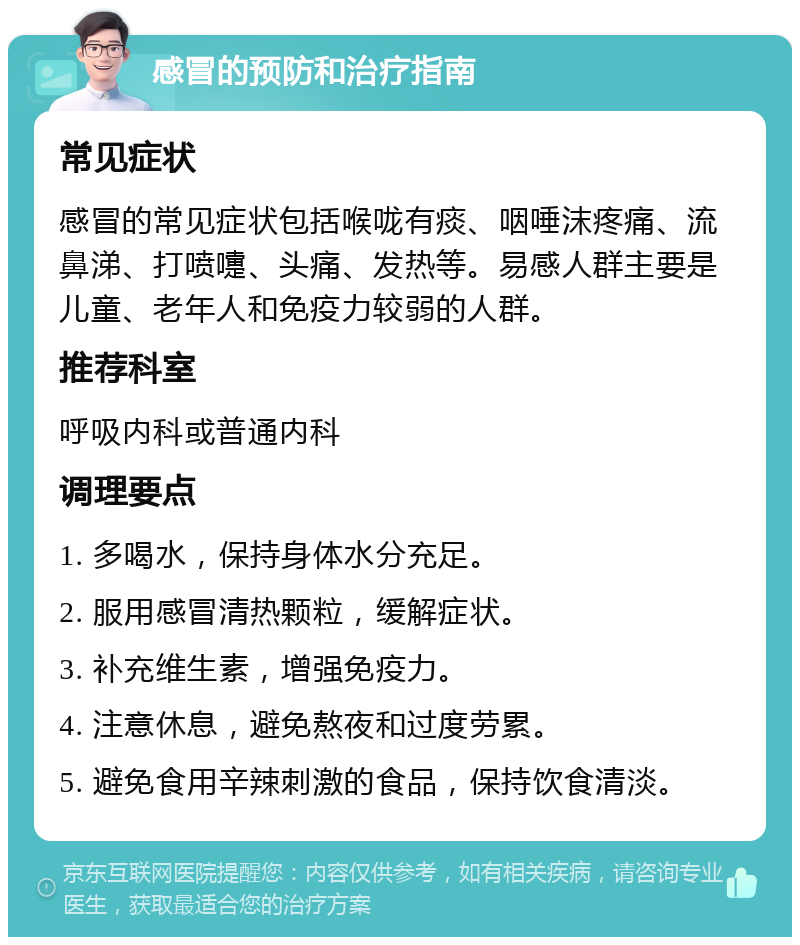 感冒的预防和治疗指南

常见症状

感冒的常见症状包括喉咙有痰、咽唾沫疼痛、流鼻涕、打喷嚏、头痛、发热等。易感人群主要是儿童、老年人和免疫力较弱的人群。

推荐科室

呼吸内科或普通内科

调理要点

1. 多喝水，保持身体水分充足。

2. 服用感冒清热颗粒，缓解症状。

3. 补充维生素，增强免疫力。

4. 注意休息，避免熬夜和过度劳累。

5. 避免食用辛辣刺激的食品，保持饮食清淡。

京东互联网医院提醒您：内容仅供参考，如有相关疾病，请咨询专业医生，获取最适合您的治疗方案